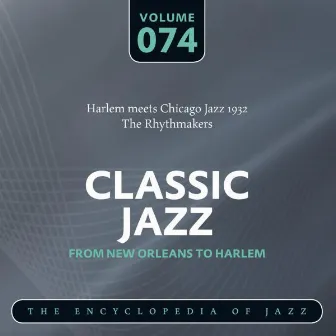 VOLUME
074

Harlem meets Chicago Jazz 1932
The Rhythmakers

CLASSIC
JAZZ
FROM NEW ORLEANS TO HARLEM

THE ENCYCLOPEDIA OF JAZZ